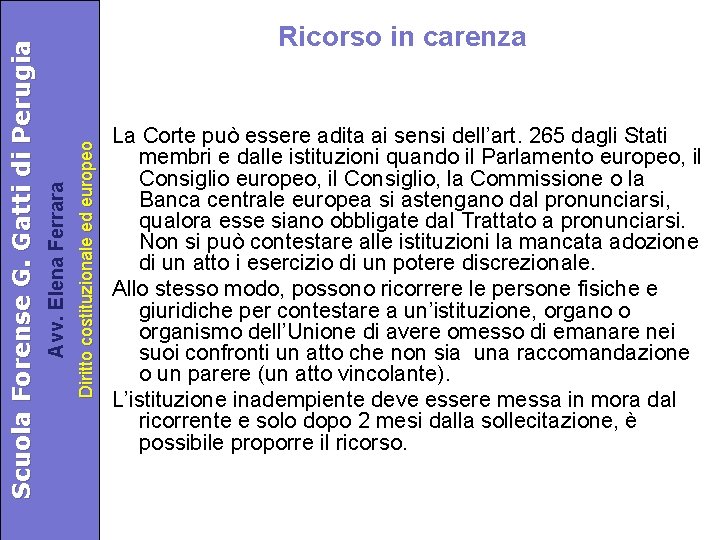 Scuola Forense G. Gatti di Perugia

Avv. Elena Ferrara

Diritto costituzionale ed europeo

Ricorso in carenza

La Corte può essere adita ai sensi dell'art. 265 dagli Stati membri e dalle istituzioni quando il Parlamento europeo, il Consiglio europeo, il Consiglio, la Commissione o la Banca centrale europea si astengano dal pronunciarsi, qualora esse siano obbligate dal Trattato a pronunciarsi. Non si può contestare alle istituzioni la mancata adozione di un atto i esercizio di un potere discrezionale.

Allo stesso modo, possono ricorrere le persone fisiche e giuridiche per contestare a un'istituzione, organo o organismo dell'Unione di avere omesso di emanare nei suoi confronti un atto che non sia una raccomandazione o un parere (un atto vincolante).

L'istituzione inadempiente deve essere messa in mora dal ricorrente e solo dopo 2 mesi dalla sollecitazione, è possibile proporre il ricorso.